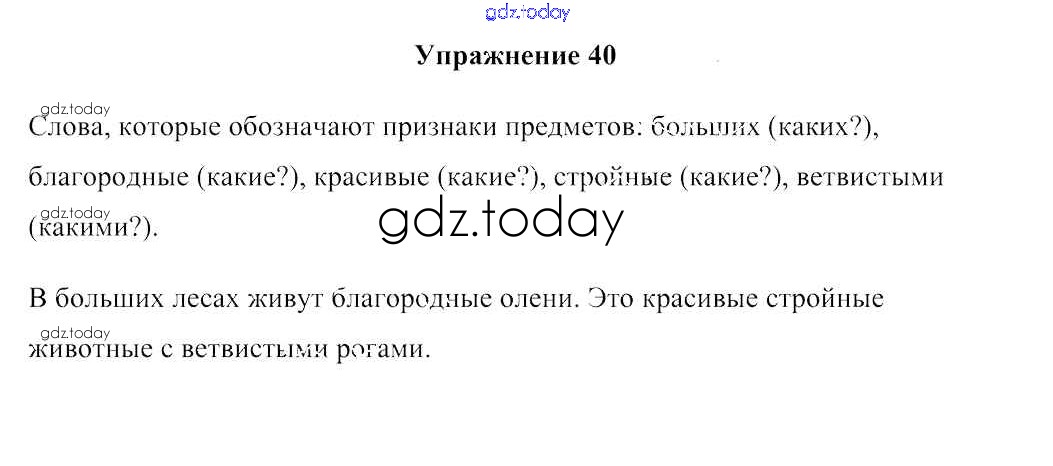 Упражнение 40

Слова, которые обозначают признаки предметов: больших (каких?), благородные (какие?), красивые (какие?), стройные (какие?), ветвистыми (какими?).

В больших лесах живут благородные олени. Это красивые стройные животные с ветвистыми рогами.

gdz.today